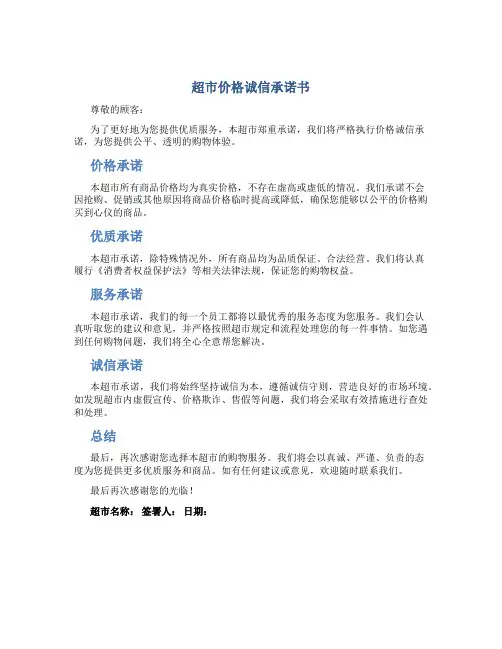 超市价格诚信承诺书

尊敬的顾客：

为了更好地为您提供优质服务，本超市郑重承诺，我们将严格执行价格诚信承诺，为您提供公平、透明的购物体验。

价格承诺

本超市所有商品价格均为真实价格，不存在虚高或虚低的情况。我们承诺不会因抢购、促销或其他原因将商品价格临时提高或降低，确保您能够以公平的价格购买到心仪的商品。

优质承诺

本超市承诺，除特殊情况外，所有商品均为品质保证、合法经营。我们将认真履行《消费者权益保护法》等相关法律法规，保证您的购物权益。

服务承诺

本超市承诺，我们的每一个员工都将以最优秀的服务态度为您服务。我们会认真听取您的建议和意见，并严格按照超市规定和流程处理您的每一件事情。如您遇到任何购物问题，我们将全心全意帮您解决。

诚信承诺

本超市承诺，我们将始终坚持诚信为本，遵循诚信守则，营造良好的市场环境。如发现超市内虚假宣传、价格欺诈、售假等问题，我们将会采取有效措施进行查处和处理。

总结

最后，再次感谢您选择本超市的购物服务。我们将会以真诚、严谨、负责的态度为您提供更多优质服务和商品。如有任何建议或意见，欢迎随时联系我们。

最后再次感谢您的光临！

超市名称： 签署人： 日期：